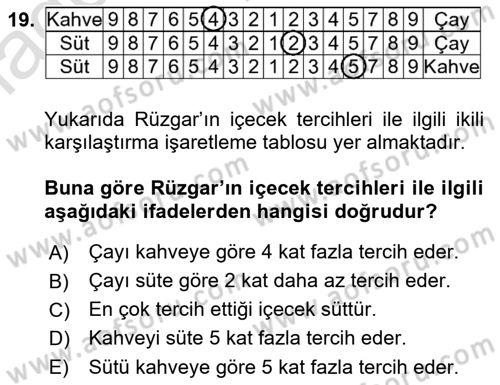 19.

| Kahve | 9 | 8 | 7 | 6 | 5 | 4 | 3 | 2 | 1 | 2 | 3 | 4 | 5 | 7 | 8 | 9 | Çay |
|---|---|---|---|---|---|---|---|---|---|---|---|---|---|---|---|---|---|
| Süt | 9 | 8 | 7 | 6 | 5 | 4 | 3 | 2 | 1 | 2 | 3 | 4 | 5 | 7 | 8 | 9 | Çay |
| Süt | 9 | 8 | 7 | 6 | 5 | 4 | 3 | 2 | 1 | 2 | 3 | 4 | 5 | 7 | 8 | 9 | Kahve |

Yukarıda Rüzgar'ın içecek tercihleri ile ilgili ikili karşılaştırma işaretleme tablosu yer almaktadır.

Buna göre Rüzgar'ın içecek tercihleri ile ilgili aşağıdaki ifadelerden hangisi doğrudur?

A) Çayı kahveye göre 4 kat fazla tercih eder.
B) Çayı süte göre 2 kat daha az tercih eder.
C) En çok tercih ettiği içecek süttür.
D) Kahveyi süte 5 kat fazla tercih eder.
E) Sütü kahveye göre 5 kat fazla tercih eder.

www.aofsoru.com